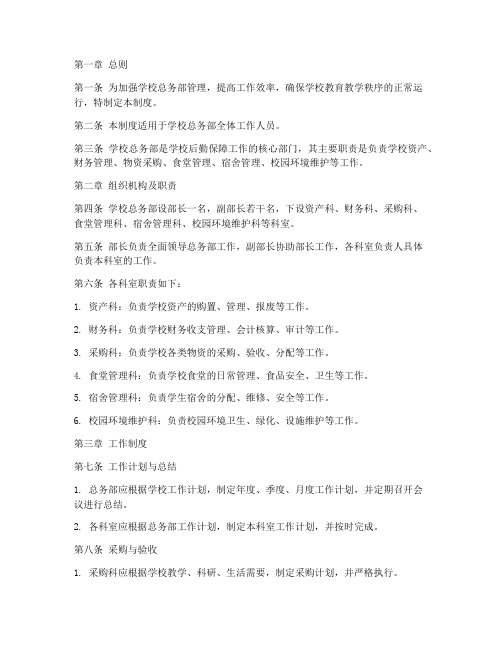 第一章 总则

第一条 为加强学校总务部管理，提高工作效率，确保学校教育教学秩序的正常运行，特制定本制度。

第二条 本制度适用于学校总务部全体工作人员。

第三条 学校总务部是学校后勤保障工作的核心部门，其主要职责是负责学校资产、财务管理、物资采购、食堂管理、宿舍管理、校园环境维护等工作。

第二章 组织机构及职责

第四条 学校总务部设部长一名，副部长若干名，下设资产科、财务科、采购科、食堂管理科、宿舍管理科、校园环境维护科等科室。

第五条 部长负责全面领导总务部工作，副部长协助部长工作，各科室负责人具体负责本科室的工作。

第六条 各科室职责如下：

1. 资产科：负责学校资产的购置、管理、报废等工作。

2. 财务科：负责学校财务收支管理、会计核算、审计等工作。

3. 采购科：负责学校各类物资的采购、验收、分配等工作。

4. 食堂管理科：负责学校食堂的日常管理、食品安全、卫生等工作。

5. 宿舍管理科：负责学生宿舍的分配、维修、安全等工作。

6. 校园环境维护科：负责校园环境卫生、绿化、设施维护等工作。

第三章 工作制度

第七条 工作计划与总结

1. 总务部应根据学校工作计划，制定年度、季度、月度工作计划，并定期召开会议进行总结。

2. 各科室应根据总务部工作计划，制定本科室工作计划，并按时完成。

第八条 采购与验收

1. 采购科应根据学校教学、科研、生活需要，制定采购计划，并严格执行。